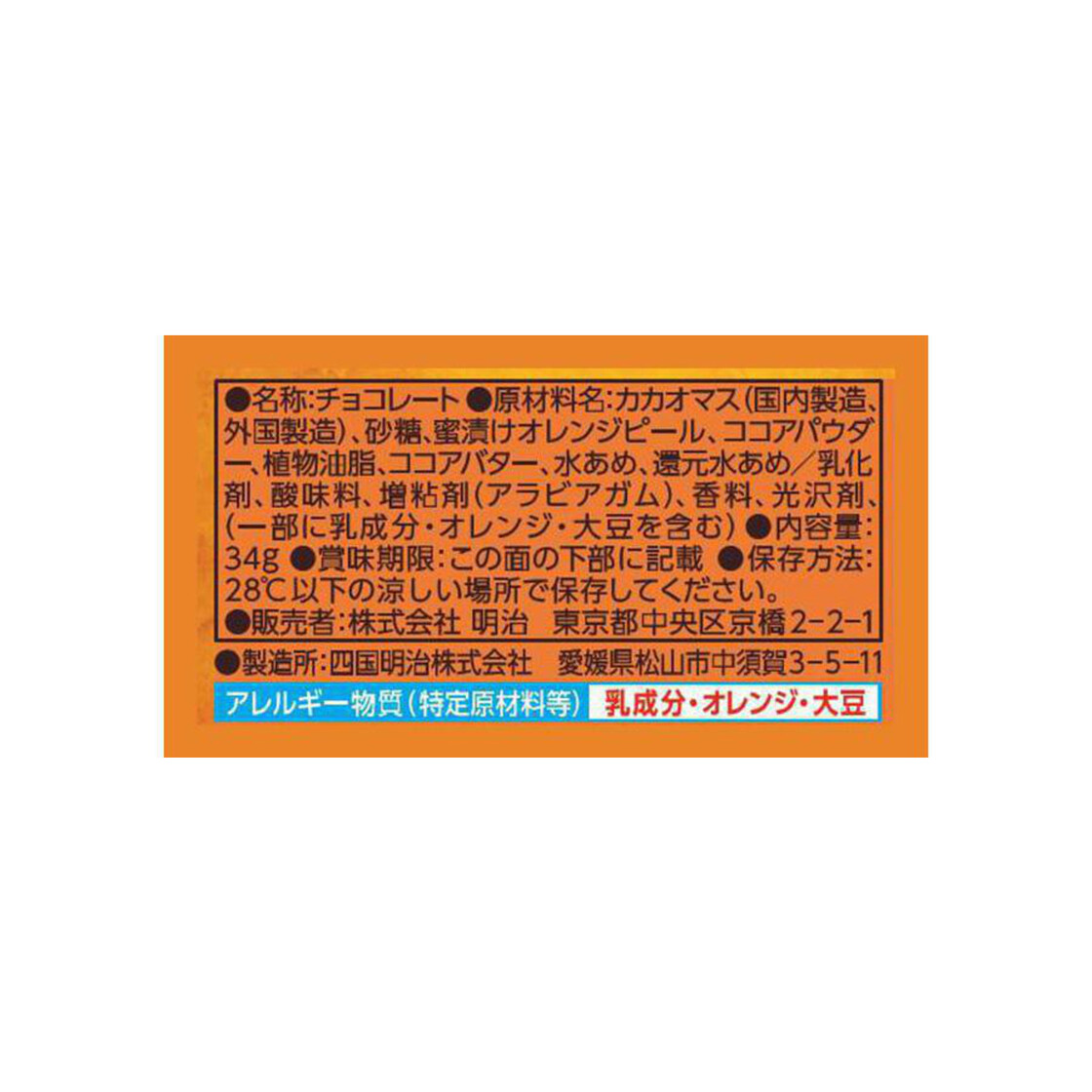 ●名称:チョコレート ●原材料名:カカオマス(国内製造、外国製造)、砂糖、蜜漬けオレンジピール、ココアパウダー、植物油脂、ココアバター、水あめ、還元水あめ/乳化剤、酸味料、増粘剤(アラビアガム)、香料、光沢剤、(一部に乳成分・オレンジ・大豆を含む) ●内容量:34g ●賞味期限:この面の下部に記載 ●保存方法:28℃以下の涼しい場所で保存してください。
●販売者:株式会社 明治 東京都中央区京橋2-2-1

●製造所:四国明治株式会社 愛媛県松山市中須賀3-5-11

アレルギー物質(特定原材料等) 乳成分・オレンジ・大豆